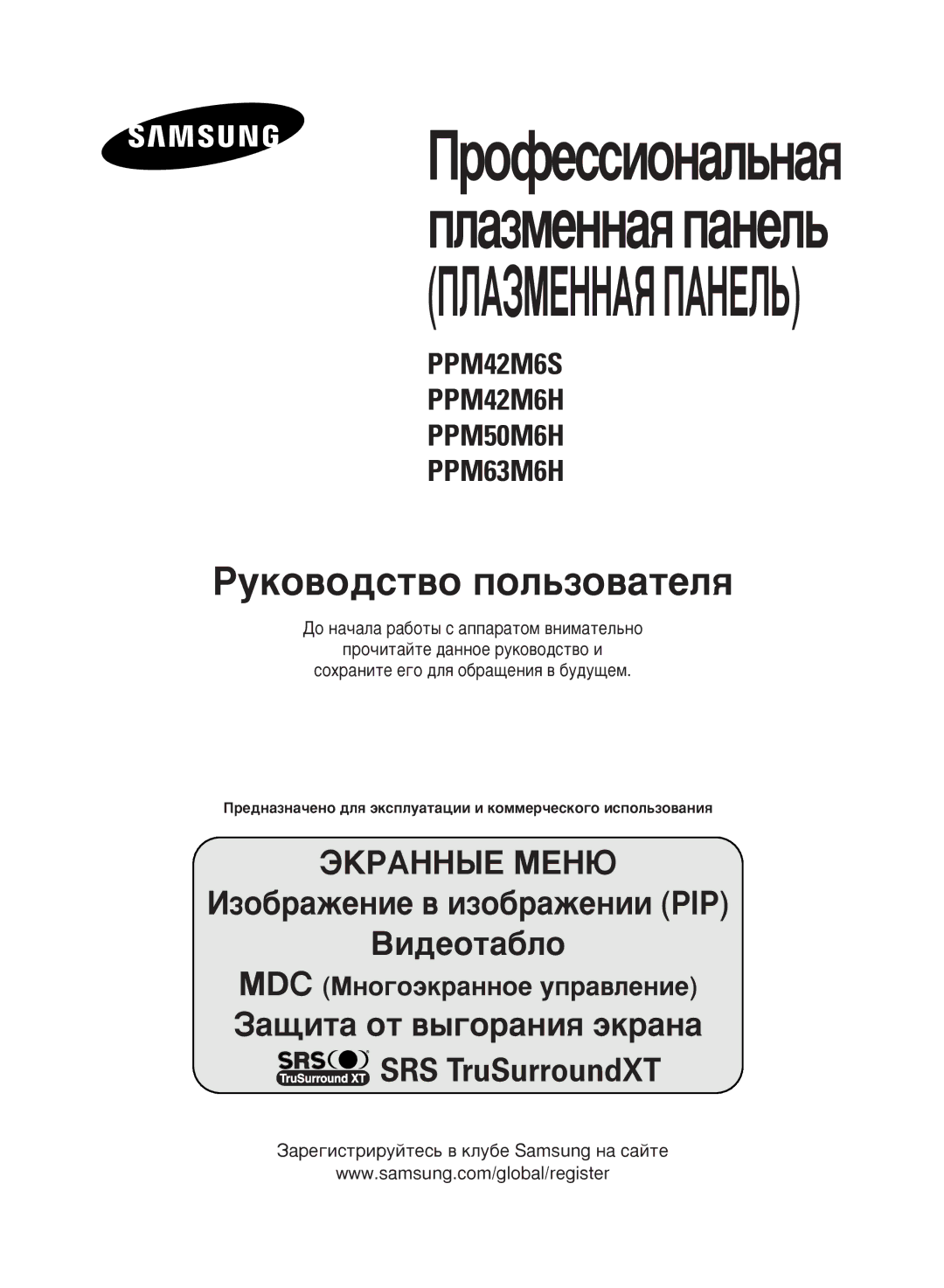 SAMSUNG

Профессиональная плазменная панель
(ПЛАЗМЕННАЯ ПАНЕЛЬ)

PPM42M6S
PPM42M6H
PPM50M6H
PPM63M6H

Руководство пользователя

До начала работы с аппаратом внимательно прочитайте данное руководство и сохраните его для обращения в будущем.

Предназначено для эксплуатации и коммерческого использования

ЭКРАННЫЕ МЕНЮ
Изображение в изображении (PIP)
Видеотабло
MDC (Многоэкранное управление)
Защита от выгорания экрана
SRS TruSurround XT SRS TruSurroundXT

Зарегистрируйтесь в клубе Samsung на сайте
www.samsung.com/global/register